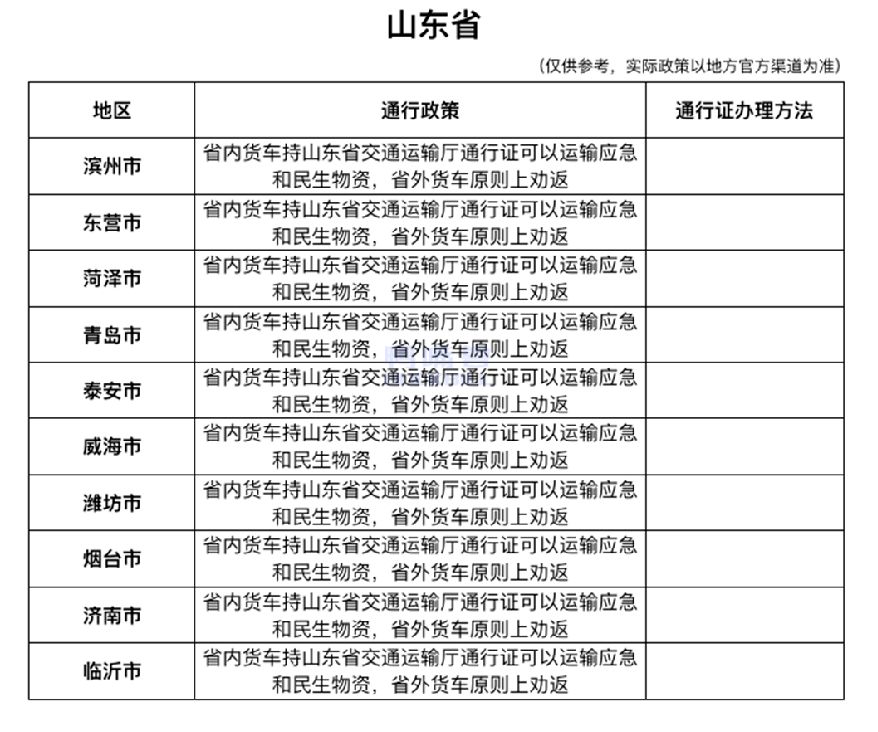 山东省

（仅供参考，实际政策以地方官方渠道为准）

| 地区 | 通行政策 | 通行证办理方法 |
|---|---|---|
| 滨州市 | 省内货车持山东省交通运输厅通行证可以运输应急和民生物资，省外货车原则上劝返 | |
| 东营市 | 省内货车持山东省交通运输厅通行证可以运输应急和民生物资，省外货车原则上劝返 | |
| 菏泽市 | 省内货车持山东省交通运输厅通行证可以运输应急和民生物资，省外货车原则上劝返 | |
| 青岛市 | 省内货车持山东省交通运输厅通行证可以运输应急和民生物资，省外货车原则上劝返 | |
| 泰安市 | 省内货车持山东省交通运输厅通行证可以运输应急和民生物资，省外货车原则上劝返 | |
| 威海市 | 省内货车持山东省交通运输厅通行证可以运输应急和民生物资，省外货车原则上劝返 | |
| 潍坊市 | 省内货车持山东省交通运输厅通行证可以运输应急和民生物资，省外货车原则上劝返 | |
| 烟台市 | 省内货车持山东省交通运输厅通行证可以运输应急和民生物资，省外货车原则上劝返 | |
| 济南市 | 省内货车持山东省交通运输厅通行证可以运输应急和民生物资，省外货车原则上劝返 | |
| 临沂市 | 省内货车持山东省交通运输厅通行证可以运输应急和民生物资，省外货车原则上劝返 | |